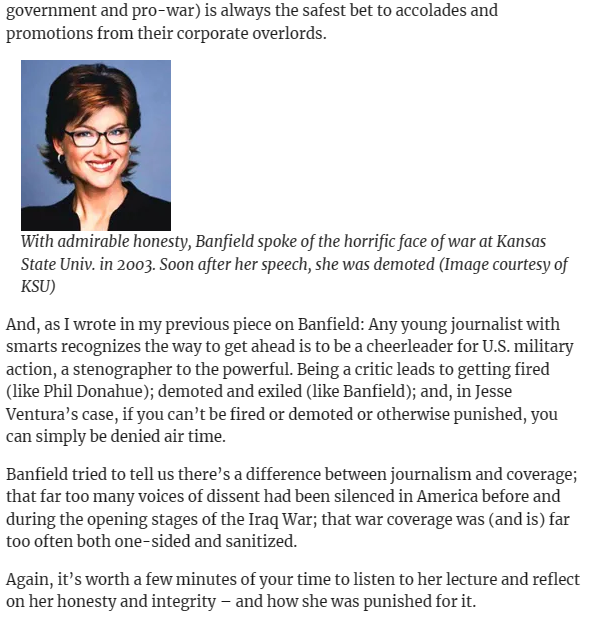 government and pro-war) is always the safest bet to accolades and promotions from their corporate overlords.

With admirable honesty, Banfield spoke of the horrific face of war at Kansas State Univ. in 2003. Soon after her speech, she was demoted (Image courtesy of KSU)

And, as I wrote in my previous piece on Banfield: Any young journalist with smarts recognizes the way to get ahead is to be a cheerleader for U.S. military action, a stenographer to the powerful. Being a critic leads to getting fired (like Phil Donahue); demoted and exiled (like Banfield); and, in Jesse Ventura's case, if you can't be fired or demoted or otherwise punished, you can simply be denied air time.

Banfield tried to tell us there's a difference between journalism and coverage; that far too many voices of dissent had been silenced in America before and during the opening stages of the Iraq War; that war coverage was (and is) far too often both one-sided and sanitized.

Again, it's worth a few minutes of your time to listen to her lecture and reflect on her honesty and integrity – and how she was punished for it.